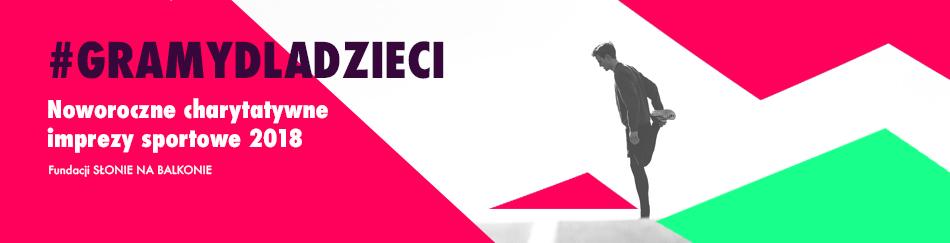 #GRAMYDLADZIECI

Noworoczne charytatywne imprezy sportowe 2018

Fundacji SŁONIE NA BALKONIE